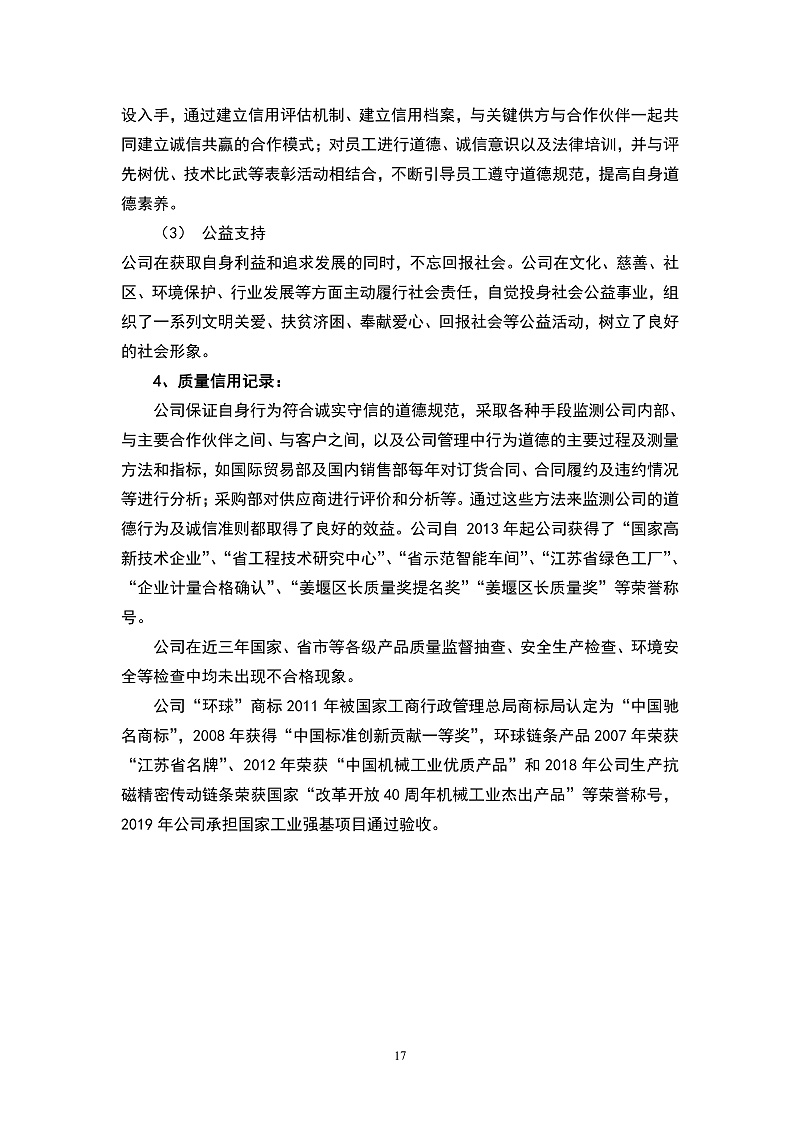 设入手，通过建立信用评估机制、建立信用档案，与关键供方与合作伙伴一起共同建立诚信共赢的合作模式；对员工进行道德、诚信意识以及法律培训，并与评先树优、技术比武等表彰活动相结合，不断引导员工遵守道德规范，提高自身道德素养。

（3） 公益支持

公司在获取自身利益和追求发展的同时，不忘回报社会。公司在文化、慈善、社区、环境保护、行业发展等方面主动履行社会责任，自觉投身社会公益事业，组织了一系列文明关爱、扶贫济困、奉献爱心、回报社会等公益活动，树立了良好的社会形象。

4、质量信用记录：

公司保证自身行为符合诚实守信的道德规范，采取各种手段监测公司内部、与主要合作伙伴之间、与客户之间，以及公司管理中行为道德的主要过程及测量方法和指标，如国际贸易部及国内销售部每年对订货合同、合同履约及违约情况等进行分析；采购部对供应商进行评价和分析等。通过这些方法来监测公司的道德行为及诚信准则都取得了良好的效益。公司自 2013 年起公司获得了“国家高新技术企业”、“省工程技术研究中心”、“省示范智能车间”、“江苏省绿色工厂”、“企业计量合格确认”、“姜堰区长质量奖提名奖”“姜堰区长质量奖”等荣誉称号。

公司在近三年国家、省市等各级产品质量监督抽查、安全生产检查、环境安全等检查中均未出现不合格现象。

公司“环球”商标 2011 年被国家工商行政管理总局商标局认定为“中国驰名商标”，2008 年获得“中国标准创新贡献一等奖”，环球链条产品 2007 年荣获“江苏省名牌”、2012 年荣获“中国机械工业优质产品”和 2018 年公司生产抗磁精密传动链条荣获国家“改革开放 40 周年机械工业杰出产品”等荣誉称号，2019 年公司承担国家工业强基项目通过验收。

17